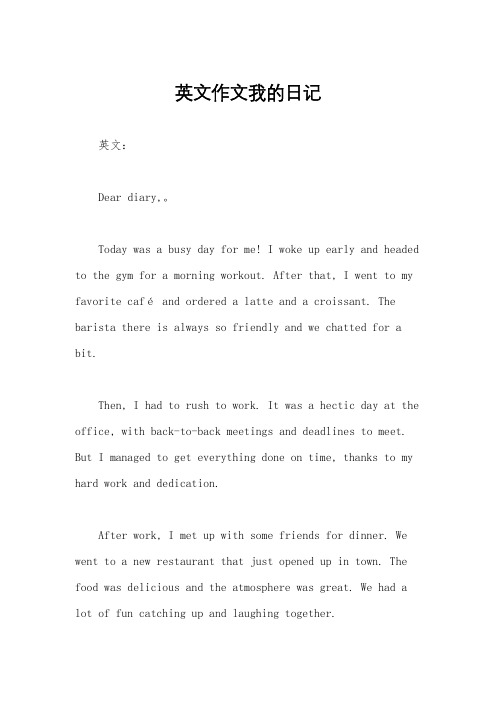 英文作文我的日记

英文：

Dear diary,。

Today was a busy day for me! I woke up early and headed to the gym for a morning workout. After that, I went to my favorite café and ordered a latte and a croissant. The barista there is always so friendly and we chatted for a bit.

Then, I had to rush to work. It was a hectic day at the office, with back-to-back meetings and deadlines to meet. But I managed to get everything done on time, thanks to my hard work and dedication.

After work, I met up with some friends for dinner. We went to a new restaurant that just opened up in town. The food was delicious and the atmosphere was great. We had a lot of fun catching up and laughing together.